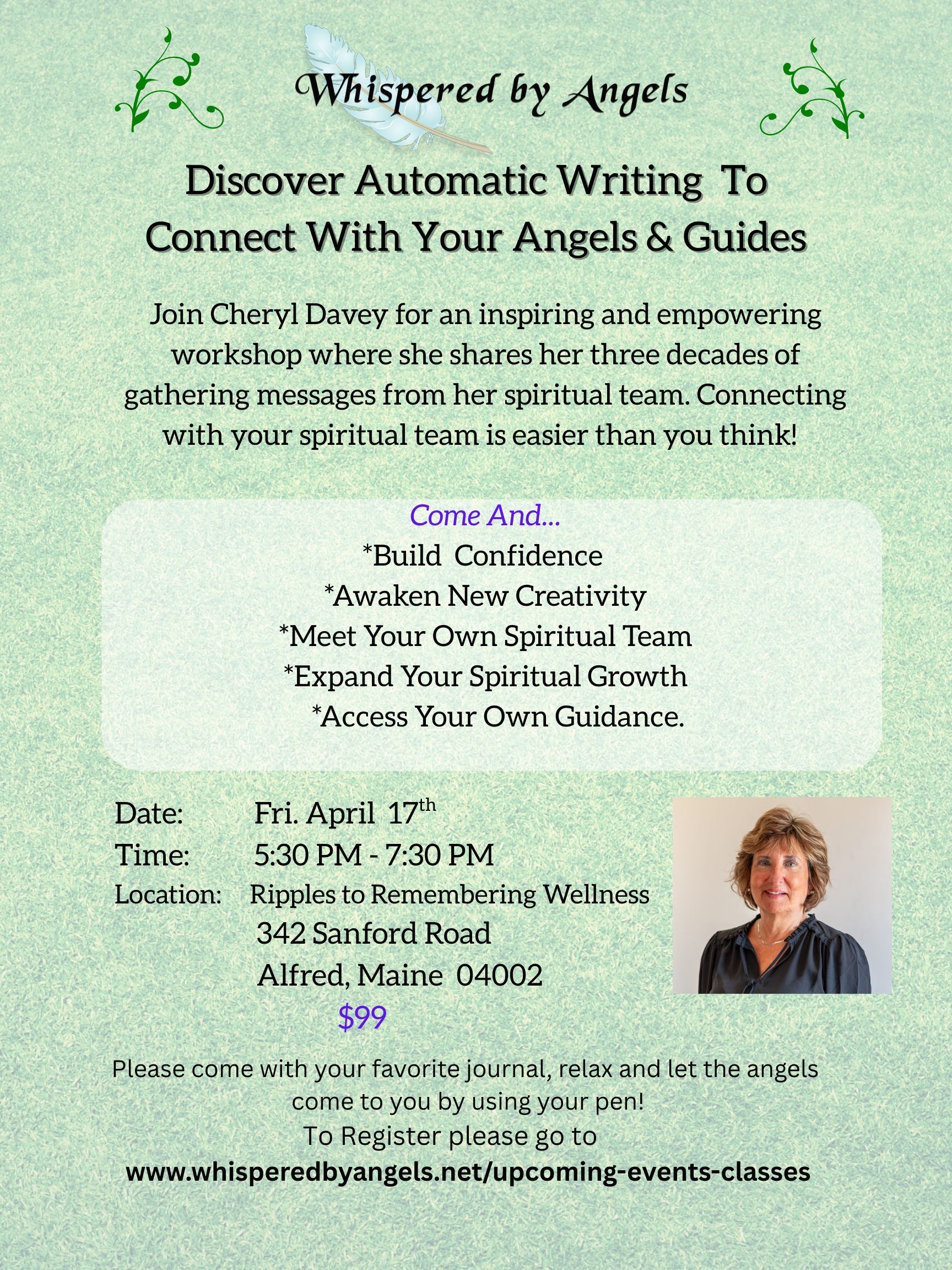 Whispered by Angels

Discover Automatic Writing To Connect With Your Angels & Guides

Join Cheryl Davey for an inspiring and empowering workshop where she shares her three decades of gathering messages from her spiritual team. Connecting with your spiritual team is easier than you think!

Come And...
*Build Confidence
*Awaken New Creativity
*Meet Your Own Spiritual Team
*Expand Your Spiritual Growth
*Access Your Own Guidance.

Date: Fri. April 17th
Time: 5:30 PM - 7:30 PM
Location: Ripples to Remembering Wellness
342 Sanford Road
Alfred, Maine 04002
$99

Please come with your favorite journal, relax and let the angels come to you by using your pen!
To Register please go to
www.whisperedbyangels.net/upcoming-events-classes